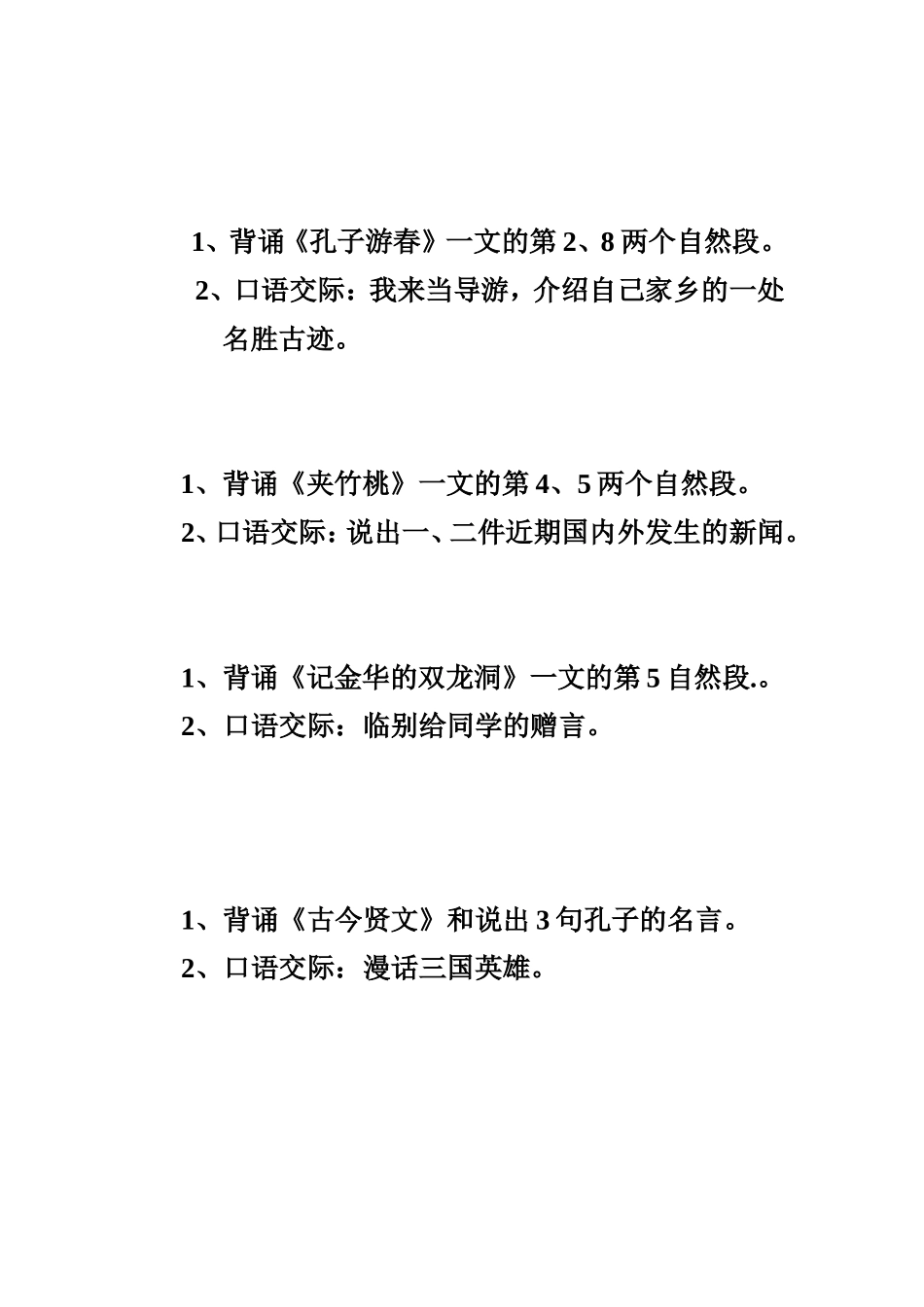 1、背诵《孔子游春》一文的第 2、8 两个自然段。
2、口语交际：我来当导游，介绍自己家乡的一处名胜古迹。

1、背诵《夹竹桃》一文的第 4、5 两个自然段。
2、口语交际：说出一、二件近期国内外发生的新闻。

1、背诵《记金华的双龙洞》一文的第 5 自然段.。
2、口语交际：临别给同学的赠言。

1、背诵《古今贤文》和说出 3 句孔子的名言。
2、口语交际：漫话三国英雄。